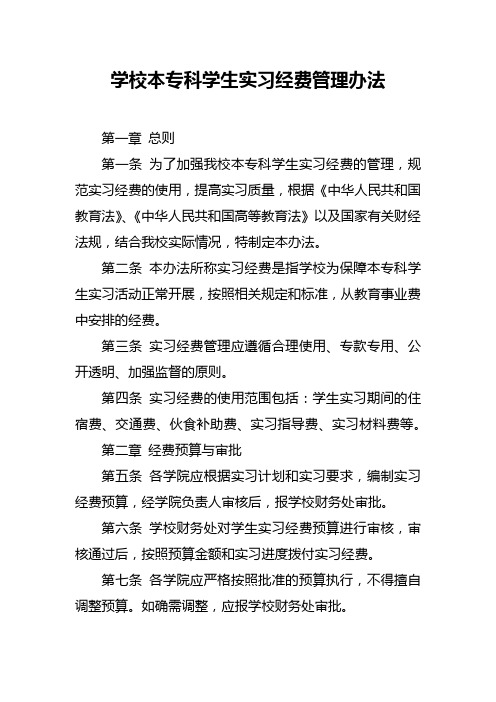 学校本专科学生实习经费管理办法

第一章 总则

第一条 为了加强我校本专科学生实习经费的管理，规范实习经费的使用，提高实习质量，根据《中华人民共和国教育法》、《中华人民共和国高等教育法》以及国家有关财经法规，结合我校实际情况，特制定本办法。

第二条 本办法所称实习经费是指学校为保障本专科学生实习活动正常开展，按照相关规定和标准，从教育事业费中安排的经费。

第三条 实习经费管理应遵循合理使用、专款专用、公开透明、加强监督的原则。

第四条 实习经费的使用范围包括：学生实习期间的住宿费、交通费、伙食补助费、实习指导费、实习材料费等。

第二章 经费预算与审批

第五条 各学院应根据实习计划和实习要求，编制实习经费预算，经学院负责人审核后，报学校财务处审批。

第六条 学校财务处对学生实习经费预算进行审核，审核通过后，按照预算金额和实习进度拨付实习经费。

第七条 各学院应严格按照批准的预算执行，不得擅自调整预算。如确需调整，应报学校财务处审批。